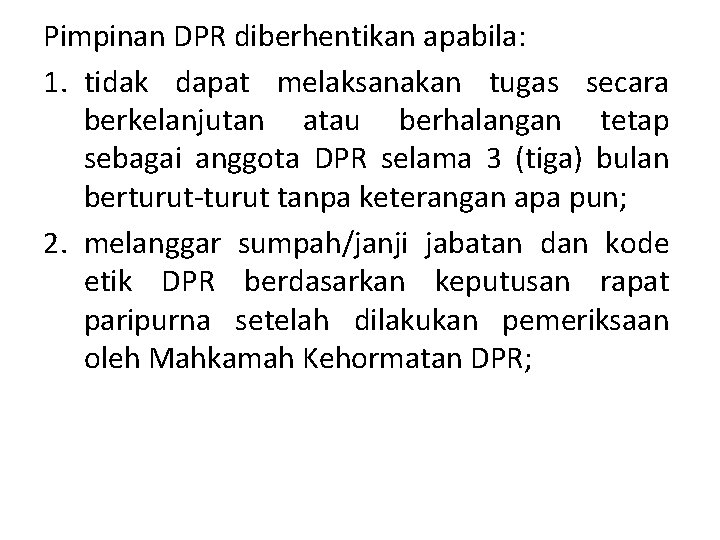 Pimpinan DPR diberhentikan apabila:

1. tidak dapat melaksanakan tugas secara berkelanjutan atau berhalangan tetap sebagai anggota DPR selama 3 (tiga) bulan berturut-turut tanpa keterangan apa pun;

2. melanggar sumpah/janji jabatan dan kode etik DPR berdasarkan keputusan rapat paripurna setelah dilakukan pemeriksaan oleh Mahkamah Kehormatan DPR;